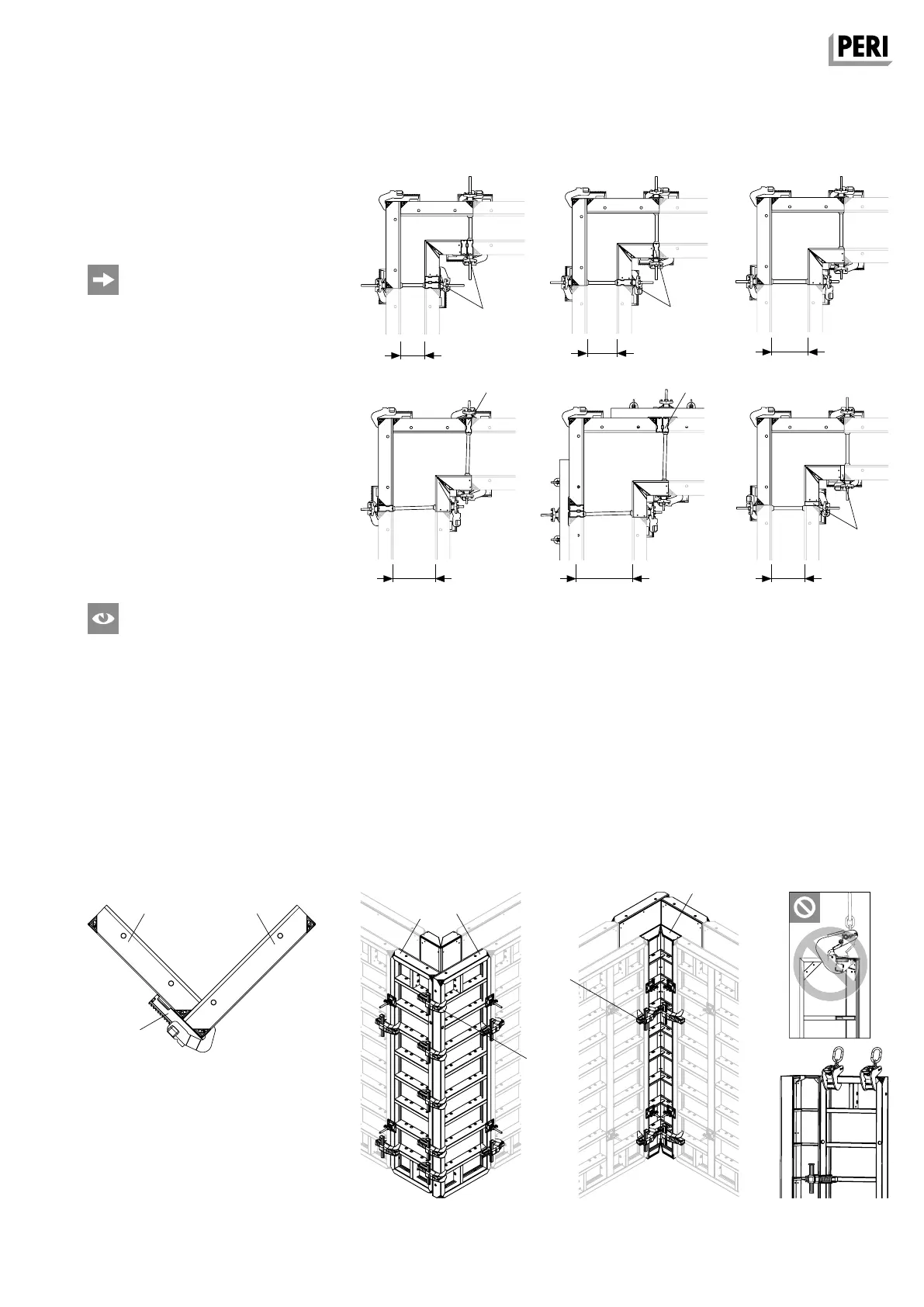 PERI